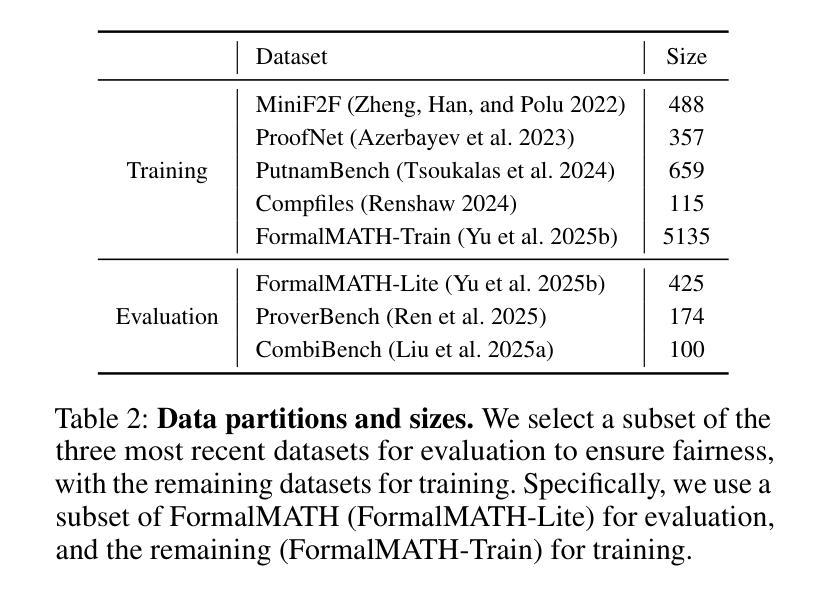 | | Dataset | Size |
|---|---|---|
| Training | MiniF2F (Zheng, Han, and Polu 2022) | 488 |
| | ProofNet (Azerbayev et al. 2023) | 357 |
| | PutnamBench (Tsoukalas et al. 2024) | 659 |
| | Compfiles (Renshaw 2024) | 115 |
| | FormalMATH-Train (Yu et al. 2025b) | 5135 |
| Evaluation | FormalMATH-Lite (Yu et al. 2025b) | 425 |
| | ProverBench (Ren et al. 2025) | 174 |
| | CombiBench (Liu et al. 2025a) | 100 |

Table 2: **Data partitions and sizes.** We select a subset of the three most recent datasets for evaluation to ensure fairness, with the remaining datasets for training. Specifically, we use a subset of FormalMATH (FormalMATH-Lite) for evaluation, and the remaining (FormalMATH-Train) for training.